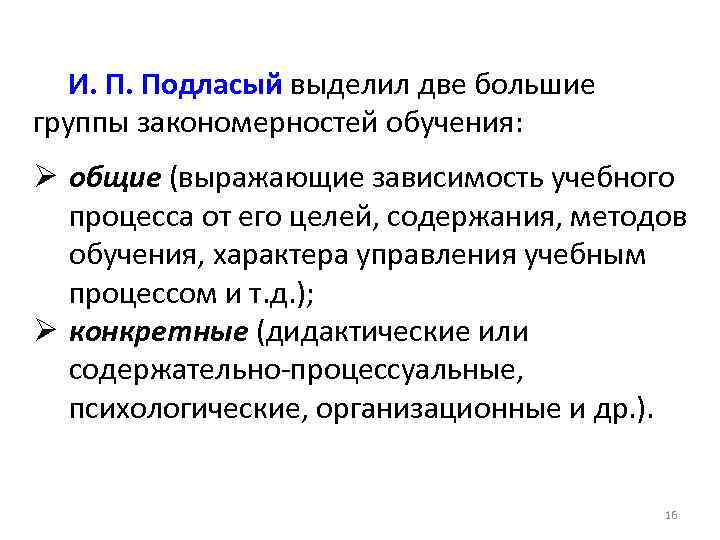 И. П. Подласый выделил две большие группы закономерностей обучения:

➢ общие (выражающие зависимость учебного процесса от его целей, содержания, методов обучения, характера управления учебным процессом и т.д.);
➢ конкретные (дидактические или содержательно-процессуальные, психологические, организационные и др.).

16